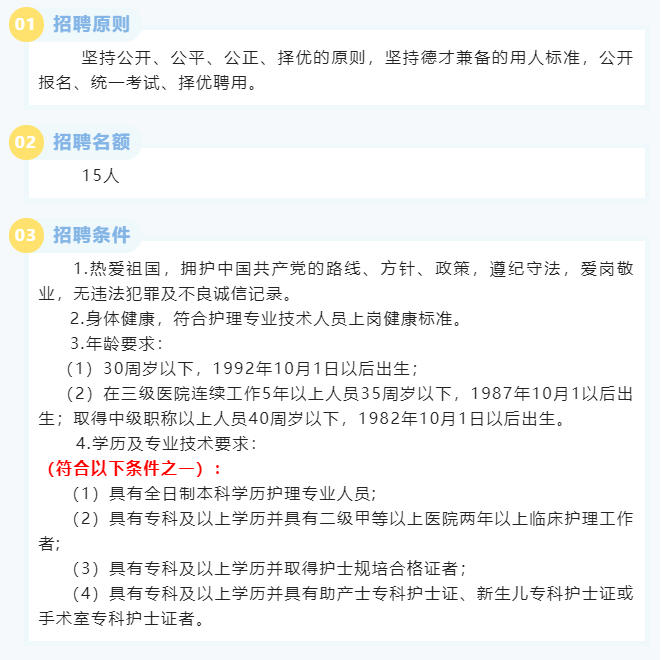 01 招聘原则

坚持公开、公平、公正、择优的原则，坚持德才兼备的用人标准，公开报名、统一考试、择优聘用。

02 招聘名额

15人

03 招聘条件

1.热爱祖国，拥护中国共产党的路线、方针、政策，遵纪守法，爱岗敬业，无违法犯罪及不良诚信记录。

2.身体健康，符合护理专业技术人员上岗健康标准。

3.年龄要求：

（1）30周岁以下，1992年10月1日以后出生；

（2）在三级医院连续工作5年以上人员35周岁以下，1987年10月1以后出生；取得中级职称以上人员40周岁以下，1982年10月1日以后出生。

4.学历及专业技术要求：

（符合以下条件之一）：

（1）具有全日制本科学历护理专业人员；

（2）具有专科及以上学历并具有二级甲等以上医院两年以上临床护理工作者；

（3）具有专科及以上学历并取得护士规培合格证者；

（4）具有专科及以上学历并具有助产士专科护士证、新生儿专科护士证或手术室专科护士证者。